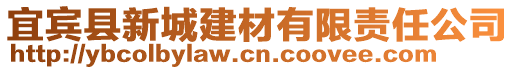 宜宾县新城建材有限责任公司
http://ybcolbylaw.cn.coovee.com